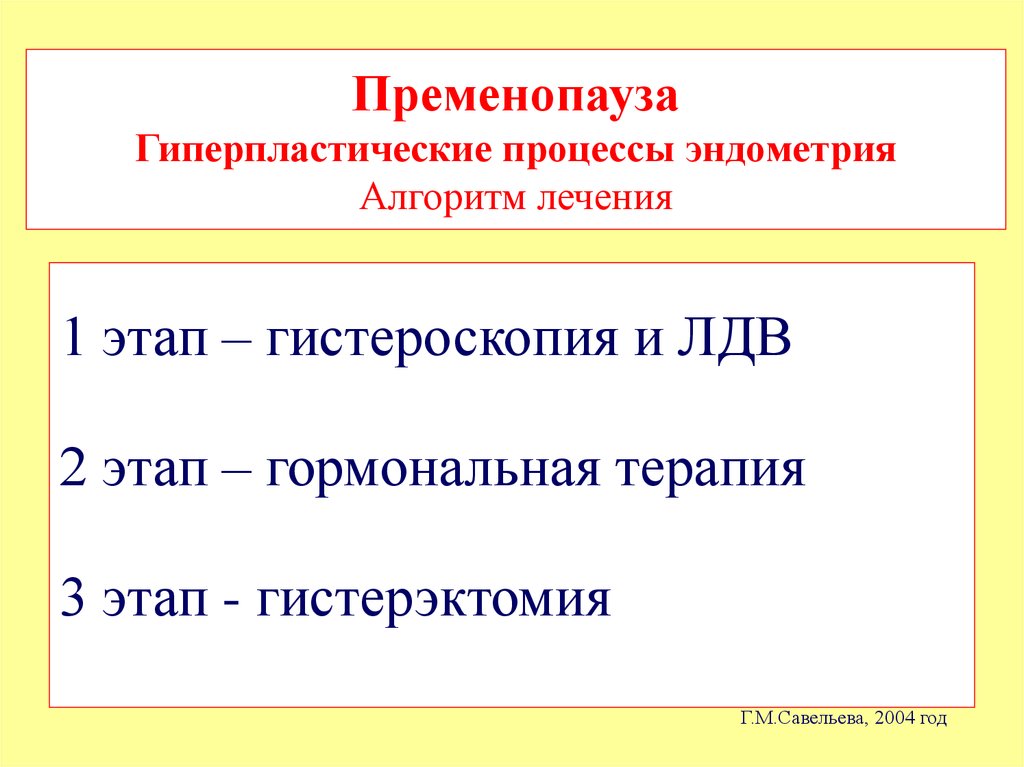 Пременопауза
Гиперпластические процессы эндометрия
Алгоритм лечения

1 этап – гистероскопия и ЛДВ

2 этап – гормональная терапия

3 этап - гистерэктомия

Г.М.Савельева, 2004 год